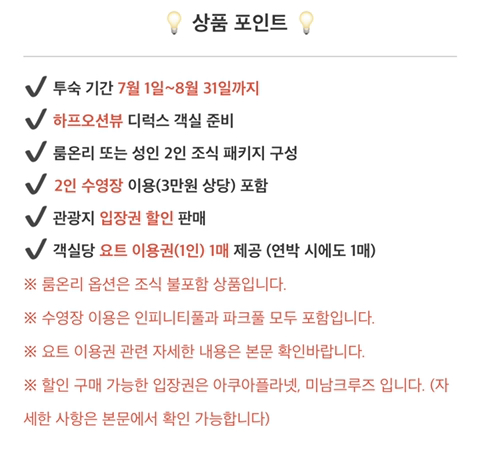 💡 상품 포인트 💡

✔ 투숙 기간 7월 1일~8월 31일까지

✔ 하프오션뷰 디럭스 객실 준비

✔ 룸온리 또는 성인 2인 조식 패키지 구성

✔ 2인 수영장 이용(3만원 상당) 포함

✔ 관광지 입장권 할인 판매

✔ 객실당 요트 이용권(1인) 1매 제공 (연박 시에도 1매)

※ 룸온리 옵션은 조식 불포함 상품입니다.

※ 수영장 이용은 인피니티풀과 파크풀 모두 포함입니다.

※ 요트 이용권 관련 자세한 내용은 본문 확인바랍니다.

※ 할인 구매 가능한 입장권은 아쿠아플라넷, 미남크루즈 입니다. (자세한 사항은 본문에서 확인 가능합니다)